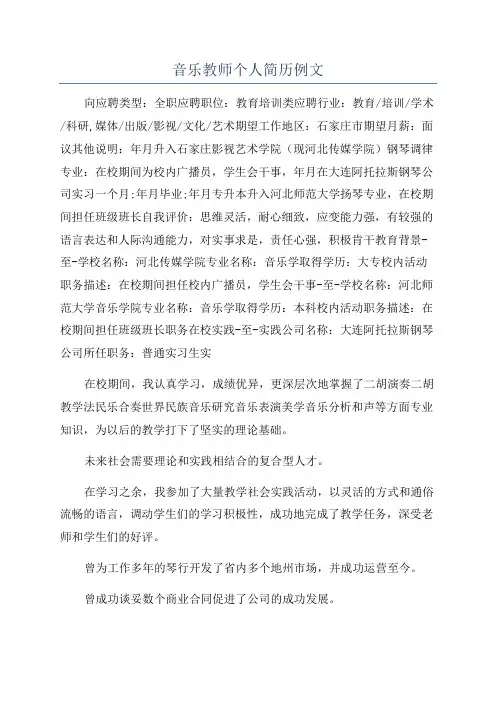 音乐教师个人简历例文

向应聘类型：全职应聘职位：教育培训类应聘行业：教育/培训/学术/科研,媒体/出版/影视/文化/艺术期望工作地区：石家庄市期望月薪：面议其他说明：年月升入石家庄影视艺术学院（现河北传媒学院）钢琴调律专业：在校期间为校内广播员，学生会干事，年月在大连阿托拉斯钢琴公司实习一个月;年月毕业;年月专升本升入河北师范大学扬琴专业，在校期间担任班级班长自我评价：思维灵活，耐心细致，应变能力强，有较强的语言表达和人际沟通能力，对实事求是，责任心强，积极肯干教育背景-至-学校名称：河北传媒学院专业名称：音乐学取得学历：大专校内活动职务描述：在校期间担任校内广播员，学生会干事-至-学校名称：河北师范大学音乐学院专业名称：音乐学取得学历：本科校内活动职务描述：在校期间担任班级班长职务在校实践-至-实践公司名称：大连阿托拉斯钢琴公司所任职务：普通实习生实

在校期间，我认真学习，成绩优异，更深层次地掌握了二胡演奏二胡教学法民乐合奏世界民族音乐研究音乐表演美学音乐分析和声等方面专业知识，为以后的教学打下了坚实的理论基础。

未来社会需要理论和实践相结合的复合型人才。

在学习之余，我参加了大量教学社会实践活动，以灵活的方式和通俗流畅的语言，调动学生们的学习积极性，成功地完成了教学任务，深受老师和学生们的好评。

曾为工作多年的琴行开发了省内多个地州市场，并成功运营至今。

曾成功谈妥数个商业合同促进了公司的成功发展。